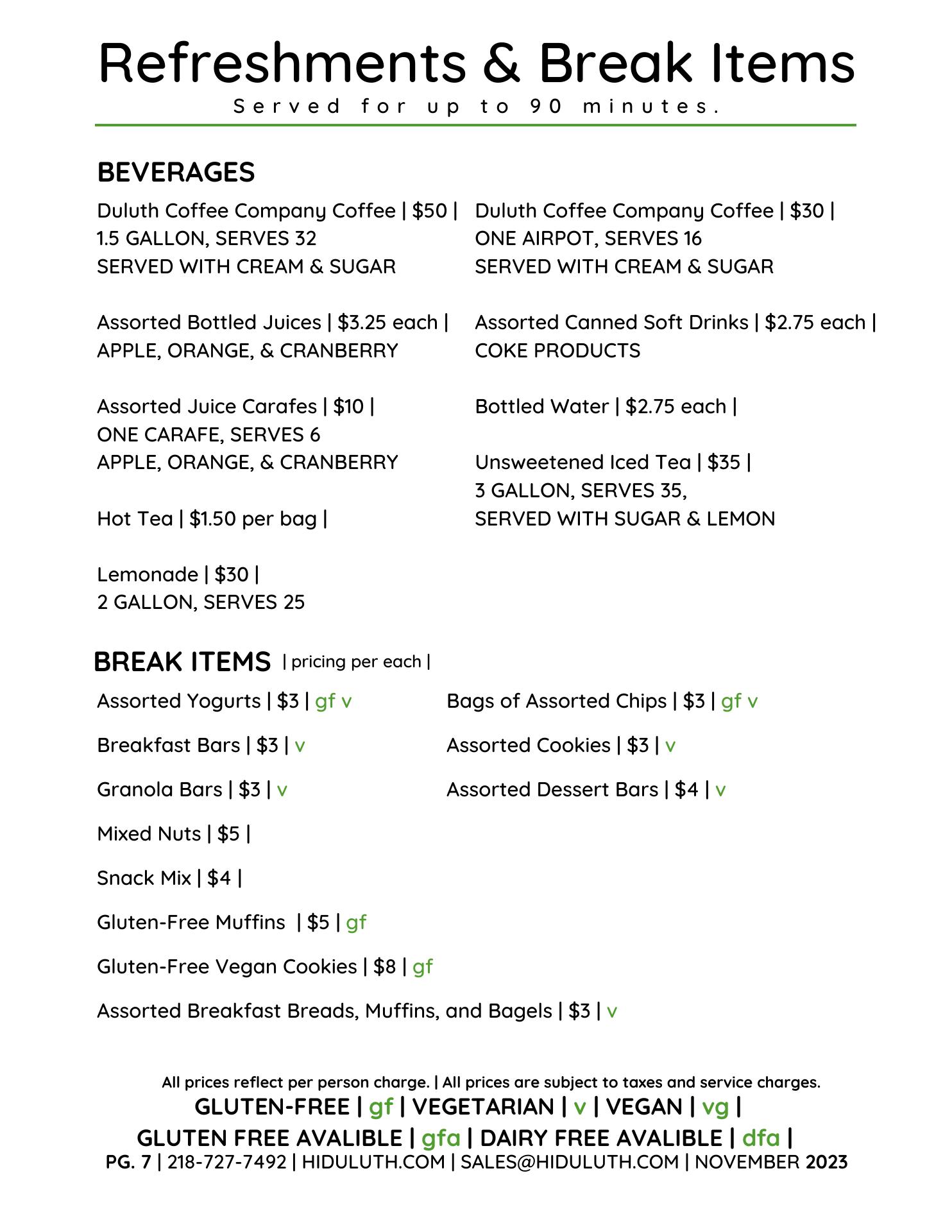 Refreshments & Break Items

Served for up to 90 minutes.

BEVERAGES

Duluth Coffee Company Coffee | $50 |
1.5 GALLON, SERVES 32
SERVED WITH CREAM & SUGAR

Assorted Bottled Juices | $3.25 each |
APPLE, ORANGE, & CRANBERRY

Assorted Juice Carafes | $10 |
ONE CARAFE, SERVES 6
APPLE, ORANGE, & CRANBERRY

Hot Tea | $1.50 per bag |

Lemonade | $30 |
2 GALLON, SERVES 25

Duluth Coffee Company Coffee | $30 |
ONE AIRPOT, SERVES 16
SERVED WITH CREAM & SUGAR

Assorted Canned Soft Drinks | $2.75 each |
COKE PRODUCTS

Bottled Water | $2.75 each |

Unsweetened Iced Tea | $35 |
3 GALLON, SERVES 35,
SERVED WITH SUGAR & LEMON

BREAK ITEMS | pricing per each |

Assorted Yogurts | $3 | gf v

Breakfast Bars | $3 | v

Granola Bars | $3 | v

Mixed Nuts | $5 |

Snack Mix | $4 |

Gluten-Free Muffins | $5 | gf

Gluten-Free Vegan Cookies | $8 | gf

Assorted Breakfast Breads, Muffins, and Bagels | $3 | v

Bags of Assorted Chips | $3 | gf v

Assorted Cookies | $3 | v

Assorted Dessert Bars | $4 | v

All prices reflect per person charge. | All prices are subject to taxes and service charges.
GLUTEN-FREE | gf | VEGETARIAN | v | VEGAN | vg |
GLUTEN FREE AVALIBLE | gfa | DAIRY FREE AVALIBLE | dfa |
PG. 7 | 218-727-7492 | HIDULUTH.COM | SALES@HIDULUTH.COM | NOVEMBER 2023